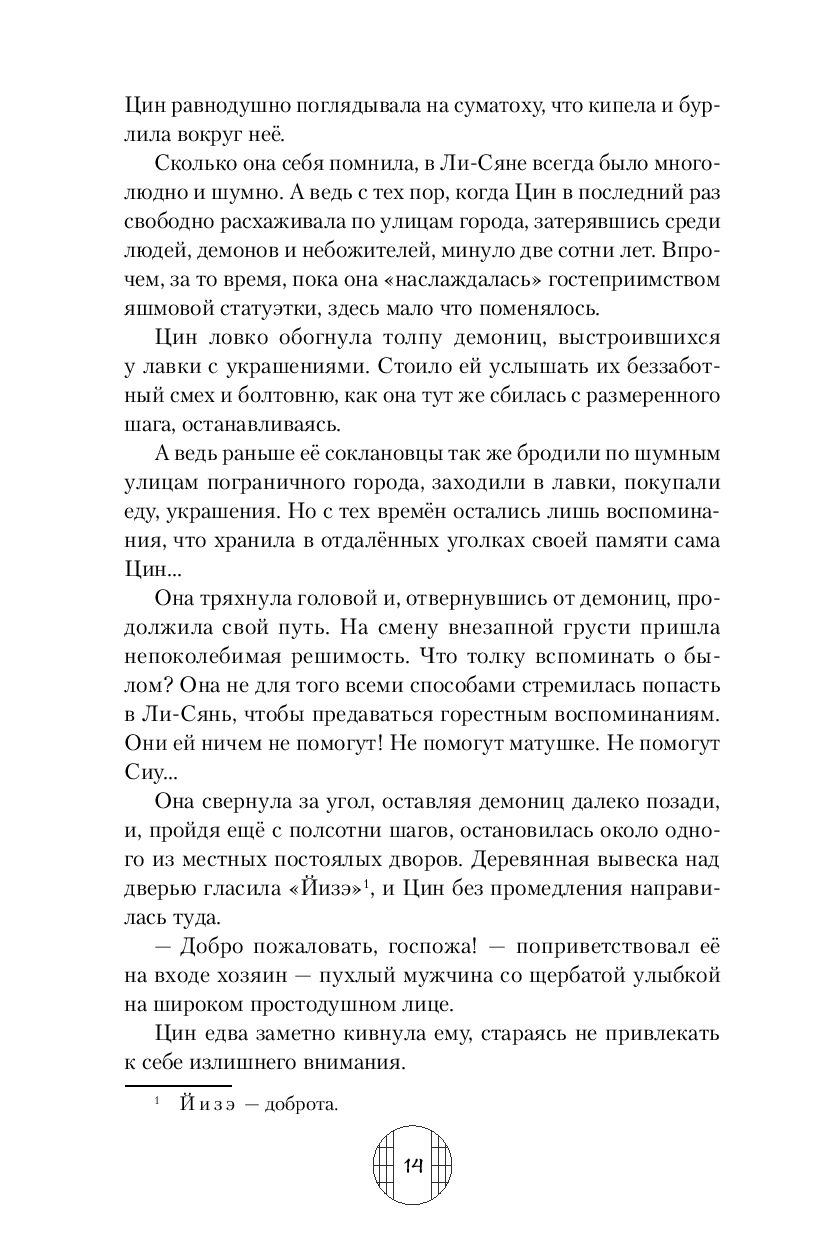 Цин равнодушно поглядывала на суматоху, что кипела и бурлила вокруг неё.

Сколько она себя помнила, в Ли-Сяне всегда было многолюдно и шумно. А ведь с тех пор, когда Цин в последний раз свободно расхаживала по улицам города, затерявшись среди людей, демонов и небожителей, минуло две сотни лет. Впрочем, за то время, пока она «наслаждалась» гостеприимством яшмовой статуэтки, здесь мало что поменялось.

Цин ловко обогнула толпу демониц, выстроившихся у лавки с украшениями. Стоило ей услышать их беззаботный смех и болтовню, как она тут же сбилась с размеренного шага, останавливаясь.

А ведь раньше её соклановцы так же бродили по шумным улицам пограничного города, заходили в лавки, покупали еду, украшения. Но с тех времён остались лишь воспоминания, что хранила в отдалённых уголках своей памяти сама Цин...

Она тряхнула головой и, отвернувшись от демониц, продолжила свой путь. На смену внезапной грусти пришла непоколебимая решимость. Что толку вспоминать о былом? Она не для того всеми способами стремилась попасть в Ли-Сянь, чтобы предаваться горестным воспоминаниям. Они ей ничем не помогут! Не помогут матушке. Не помогут Сиу...

Она свернула за угол, оставляя демониц далеко позади, и, пройдя ещё с полсотни шагов, остановилась около одного из местных постоялых дворов. Деревянная вывеска над дверью гласила «Йизэ»$^1$, и Цин без промедления направилась туда.

— Добро пожаловать, госпожа! — поприветствовал её на входе хозяин — пухлый мужчина со щербатой улыбкой на широком простодушном лице.

Цин едва заметно кивнула ему, стараясь не привлекать к себе излишнего внимания.

$^1$ Йизэ — доброта.

14